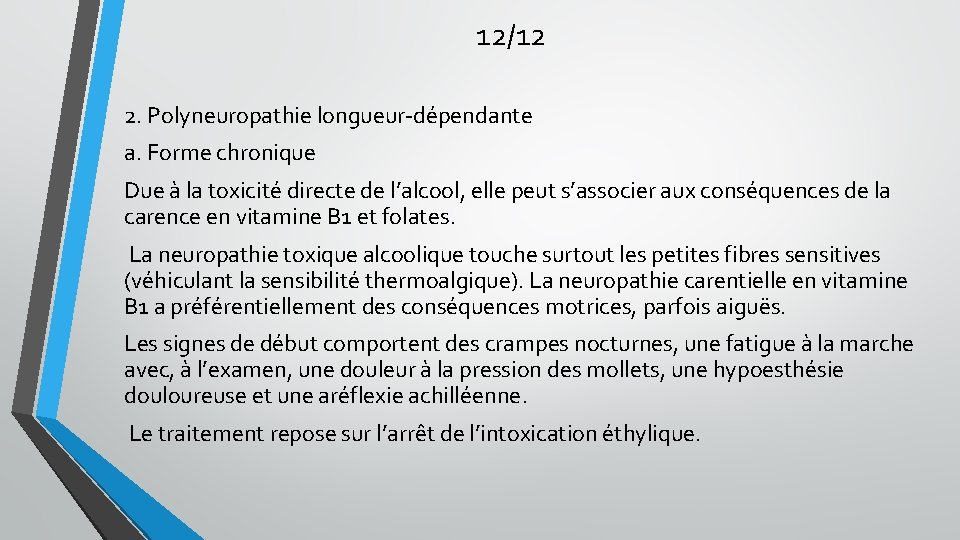 12/12

2. Polyneuropathie longueur-dépendante

a. Forme chronique

Due à la toxicité directe de l’alcool, elle peut s’associer aux conséquences de la carence en vitamine B1 et folates.

La neuropathie toxique alcoolique touche surtout les petites fibres sensitives (véhiculant la sensibilité thermoalgique). La neuropathie carentielle en vitamine B1 a préférentiellement des conséquences motrices, parfois aiguës.

Les signes de début comportent des crampes nocturnes, une fatigue à la marche avec, à l’examen, une douleur à la pression des mollets, une hypoesthésie douloureuse et une aréflexie achilléenne.

Le traitement repose sur l’arrêt de l’intoxication éthylique.